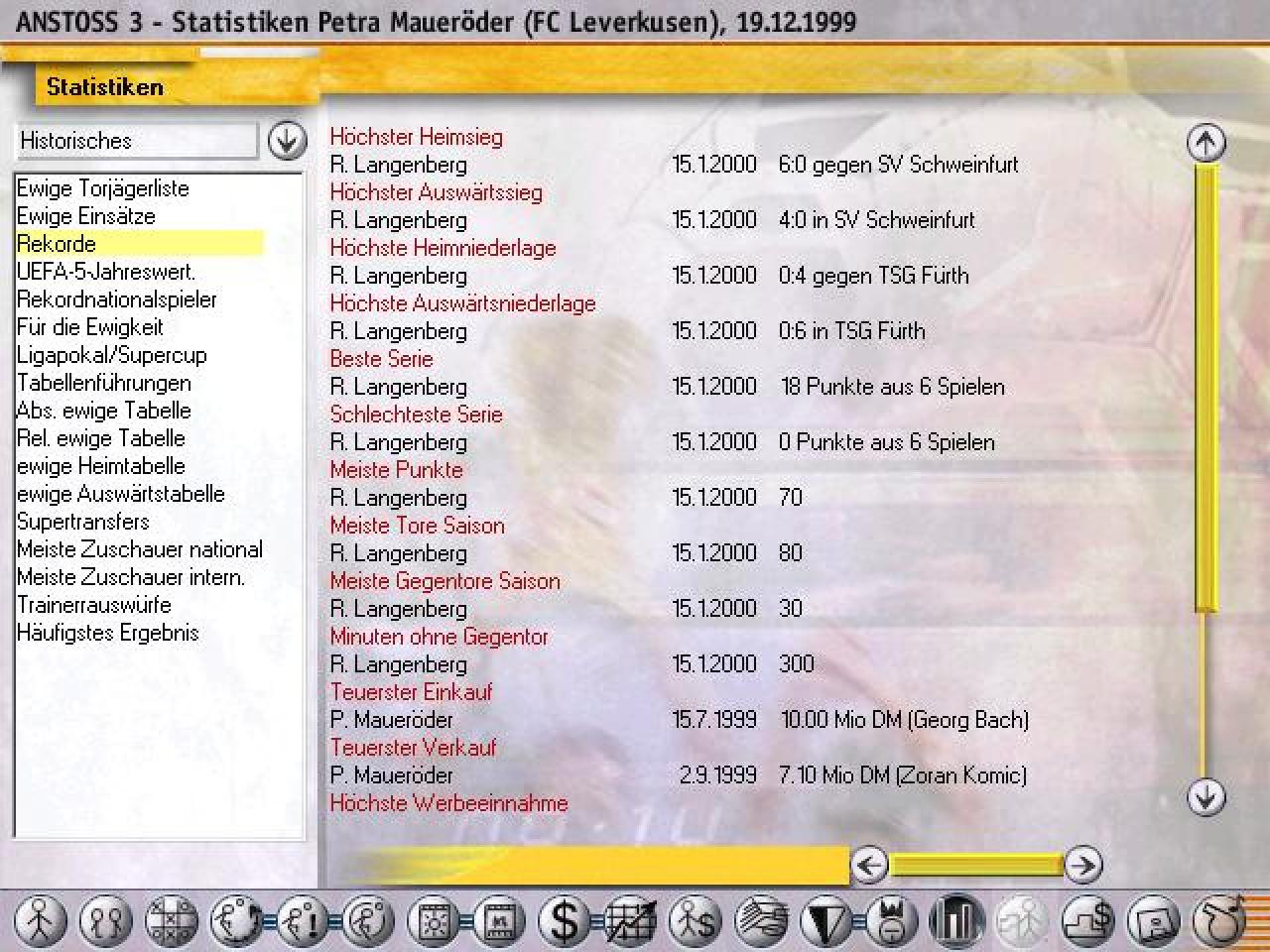 ANSTOSS 3 - Statistiken Petra Maueröder (FC Leverkusen), 19.12.1999

Statistiken

Historisches

Ewige Torjägerliste
Ewige Einsätze
Rekorde
UEFA-5-Jahreswert.
Rekordnationalspieler
Für die Ewigkeit
Ligapokal/Supercup
Tabellenführungen
Abs. ewige Tabelle
Rel. ewige Tabelle
ewige Heimtabelle
ewige Auswärtstabelle
Supertransfers
Meiste Zuschauer national
Meiste Zuschauer intern.
Trainerrauswürfe
Häufigstes Ergebnis

Höchster Heimsieg
R. Langenberg 15.1.2000 6:0 gegen SV Schweinfurt
Höchster Auswärtssieg
R. Langenberg 15.1.2000 4:0 in SV Schweinfurt
Höchste Heimniederlage
R. Langenberg 15.1.2000 0:4 gegen TSG Fürth
Höchste Auswärtsniederlage
R. Langenberg 15.1.2000 0:6 in TSG Fürth
Beste Serie
R. Langenberg 15.1.2000 18 Punkte aus 6 Spielen
Schlechteste Serie
R. Langenberg 15.1.2000 0 Punkte aus 6 Spielen
Meiste Punkte
R. Langenberg 15.1.2000 70
Meiste Tore Saison
R. Langenberg 15.1.2000 80
Meiste Gegentore Saison
R. Langenberg 15.1.2000 30
Minuten ohne Gegentor
R. Langenberg 15.1.2000 300
Teuerster Einkauf
P. Maueröder 15.7.1999 10.00 Mio DM (Georg Bach)
Teuerster Verkauf
P. Maueröder 2.9.1999 7.10 Mio DM (Zoran Komic)
Höchste Werbeeinnahme